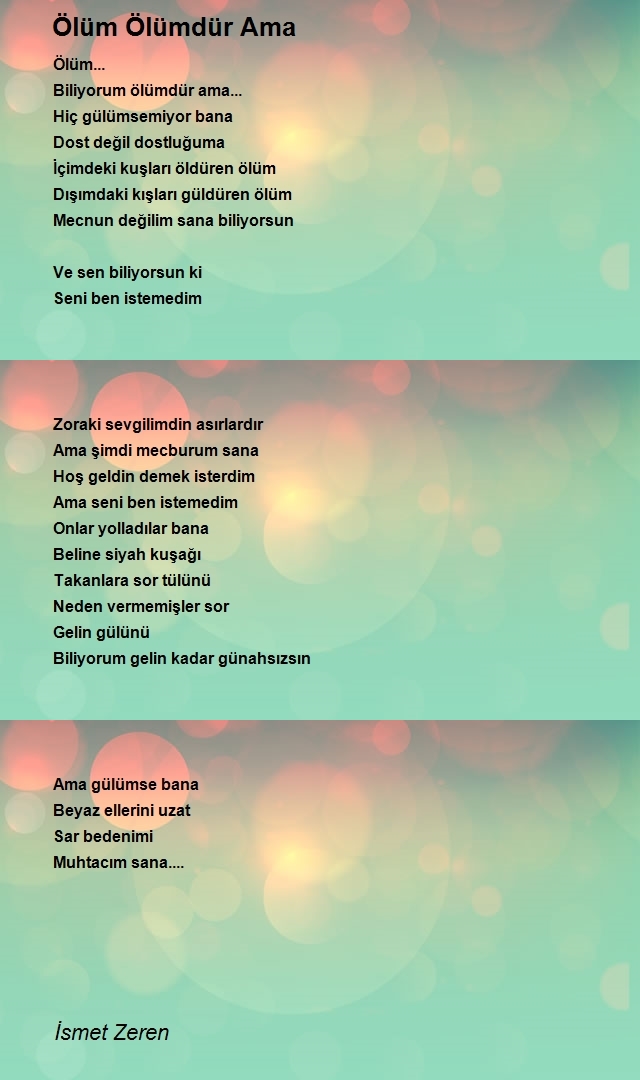 Ölüm Ölümdür Ama

Ölüm...
Biliyorum ölümdür ama...
Hiç gülümsemiyor bana
Dost değil dostluğuma
İçimdeki kuşları öldüren ölüm
Dışımdaki kışları güldüren ölüm
Mecnun değilim sana biliyorsun

Ve sen biliyorsun ki
Seni ben istemedim

Zoraki sevgilimdin asırlardır
Ama şimdi mecburum sana
Hoş geldin demek isterdim
Ama seni ben istemedim
Onlar yolladılar bana
Beline siyah kuşağı
Takanlara sor tülünü
Neden vermemişler sor
Gelin gülünü
Biliyorum gelin kadar günahsızsın

Ama gülümse bana
Beyaz ellerini uzat
Sar bedenimi
Muhtacım sana....

İsmet Zeren